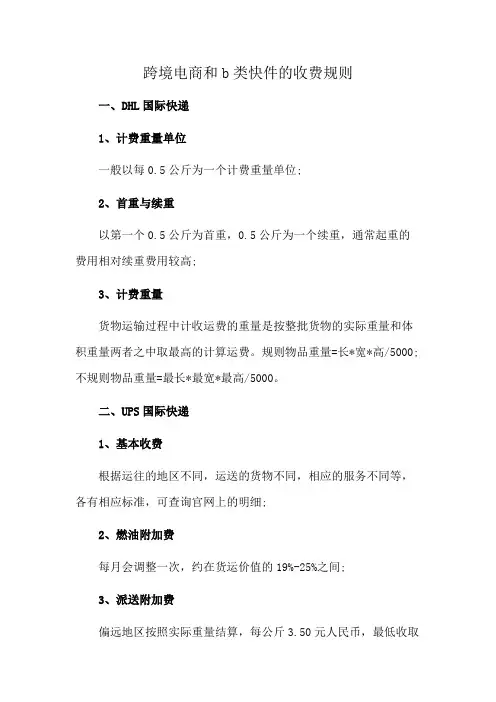 跨境电商和 b 类快件的收费规则

一、DHL 国际快递

1、计费重量单位

一般以每 0.5 公斤为一个计费重量单位;

2、首重与续重

以第一个 0.5 公斤为首重，0.5 公斤为一个续重，通常起重的费用相对续重费用较高;

3、计费重量

货物运输过程中计收运费的重量是按整批货物的实际重量和体积重量两者之中取最高的计算运费。规则物品重量=长*宽*高/5000;不规则物品重量=最长*最宽*最高/5000。

二、UPS 国际快递

1、基本收费

根据运往的地区不同，运送的货物不同，相应的服务不同等，各有相应标准，可查询官网上的明细;

2、燃油附加费

每月会调整一次，约在货运价值的 19%-25%之间;

3、派送附加费

偏远地区按照实际重量结算，每公斤 3.50 元人民币，最低收取